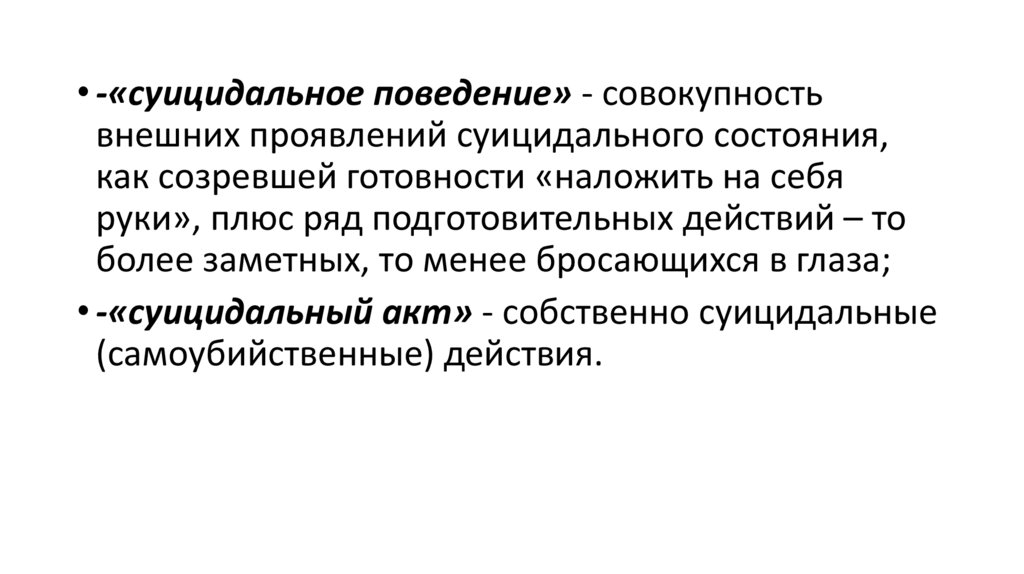 • -«суицидальное поведение» - совокупность внешних проявлений суицидального состояния, как созревшей готовности «наложить на себя руки», плюс ряд подготовительных действий – то более заметных, то менее бросающихся в глаза;

• -«суицидальный акт» - собственно суицидальные (самоубийственные) действия.